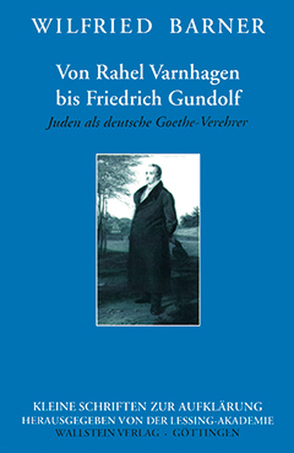 WILFRIED BARNER

Von Rahel Varnhagen bis Friedrich Gundolf

Juden als deutsche Goethe-Verehrer

KLEINE SCHRIFTEN ZUR AUFKLÄRUNG
HERAUSGEGEBEN VON DER LESSING-AKADEMIE
WALLSTEIN VERLAG · GÖTTINGEN